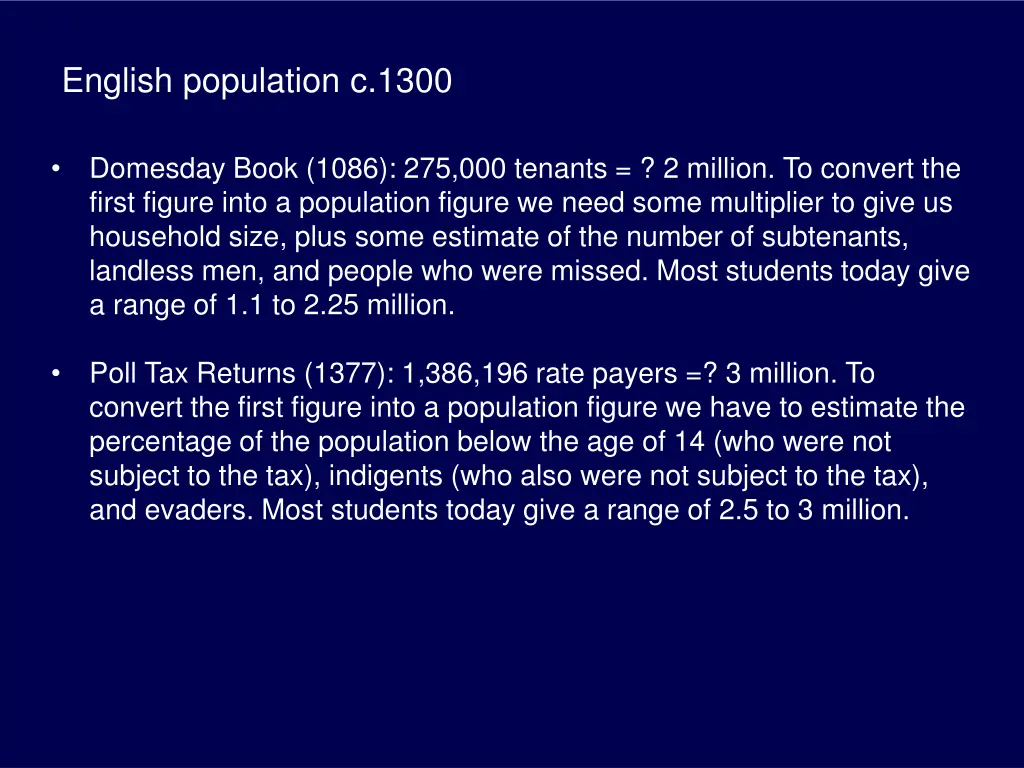 English population c.1300

• Domesday Book (1086): 275,000 tenants = ? 2 million. To convert the first figure into a population figure we need some multiplier to give us household size, plus some estimate of the number of subtenants, landless men, and people who were missed. Most students today give a range of 1.1 to 2.25 million.

• Poll Tax Returns (1377): 1,386,196 rate payers =? 3 million. To convert the first figure into a population figure we have to estimate the percentage of the population below the age of 14 (who were not subject to the tax), indigents (who also were not subject to the tax), and evaders. Most students today give a range of 2.5 to 3 million.